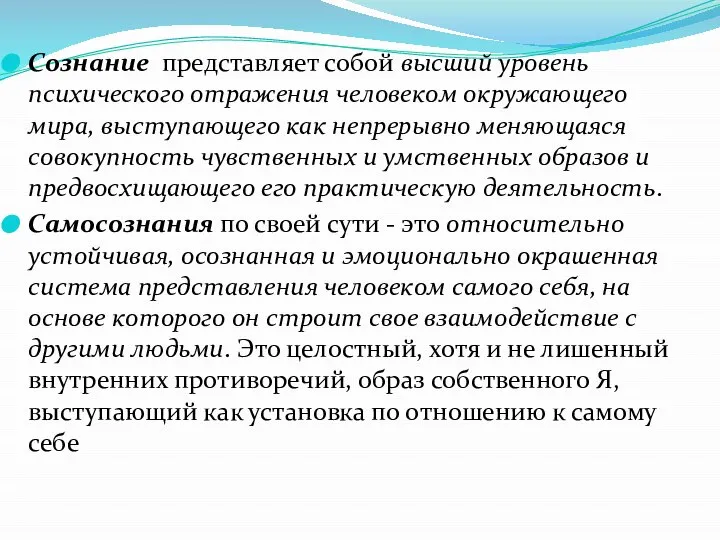 Сознание представляет собой высший уровень психического отражения человеком окружающего мира, выступающего как непрерывно меняющаяся совокупность чувственных и умственных образов и предвосхищающего его практическую деятельность.

Самосознания по своей сути - это относительно устойчивая, осознанная и эмоционально окрашенная система представления человеком самого себя, на основе которого он строит свое взаимодействие с другими людьми. Это целостный, хотя и не лишенный внутренних противоречий, образ собственного Я, выступающий как установка по отношению к самому себе